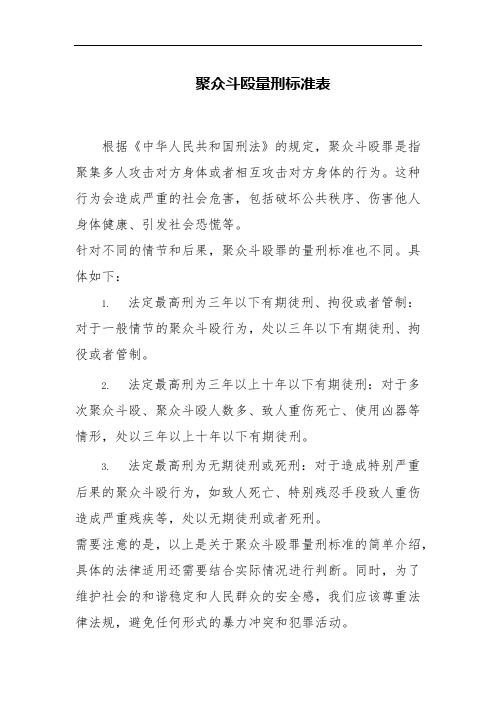 聚众斗殴量刑标准表

根据《中华人民共和国刑法》的规定，聚众斗殴罪是指聚集多人攻击对方身体或者相互攻击对方身体的行为。这种行为会造成严重的社会危害，包括破坏公共秩序、伤害他人身体健康、引发社会恐慌等。

针对不同的情节和后果，聚众斗殴罪的量刑标准也不同。具体如下：

1. 法定最高刑为三年以下有期徒刑、拘役或者管制：对于一般情节的聚众斗殴行为，处以三年以下有期徒刑、拘役或者管制。

2. 法定最高刑为三年以上十年以下有期徒刑：对于多次聚众斗殴、聚众斗殴人数多、致人重伤死亡、使用凶器等情形，处以三年以上十年以下有期徒刑。

3. 法定最高刑为无期徒刑或死刑：对于造成特别严重后果的聚众斗殴行为，如致人死亡、特别残忍手段致人重伤造成严重残疾等，处以无期徒刑或者死刑。

需要注意的是，以上是关于聚众斗殴罪量刑标准的简单介绍，具体的法律适用还需要结合实际情况进行判断。同时，为了维护社会的和谐稳定和人民群众的安全感，我们应该尊重法律法规，避免任何形式的暴力冲突和犯罪活动。